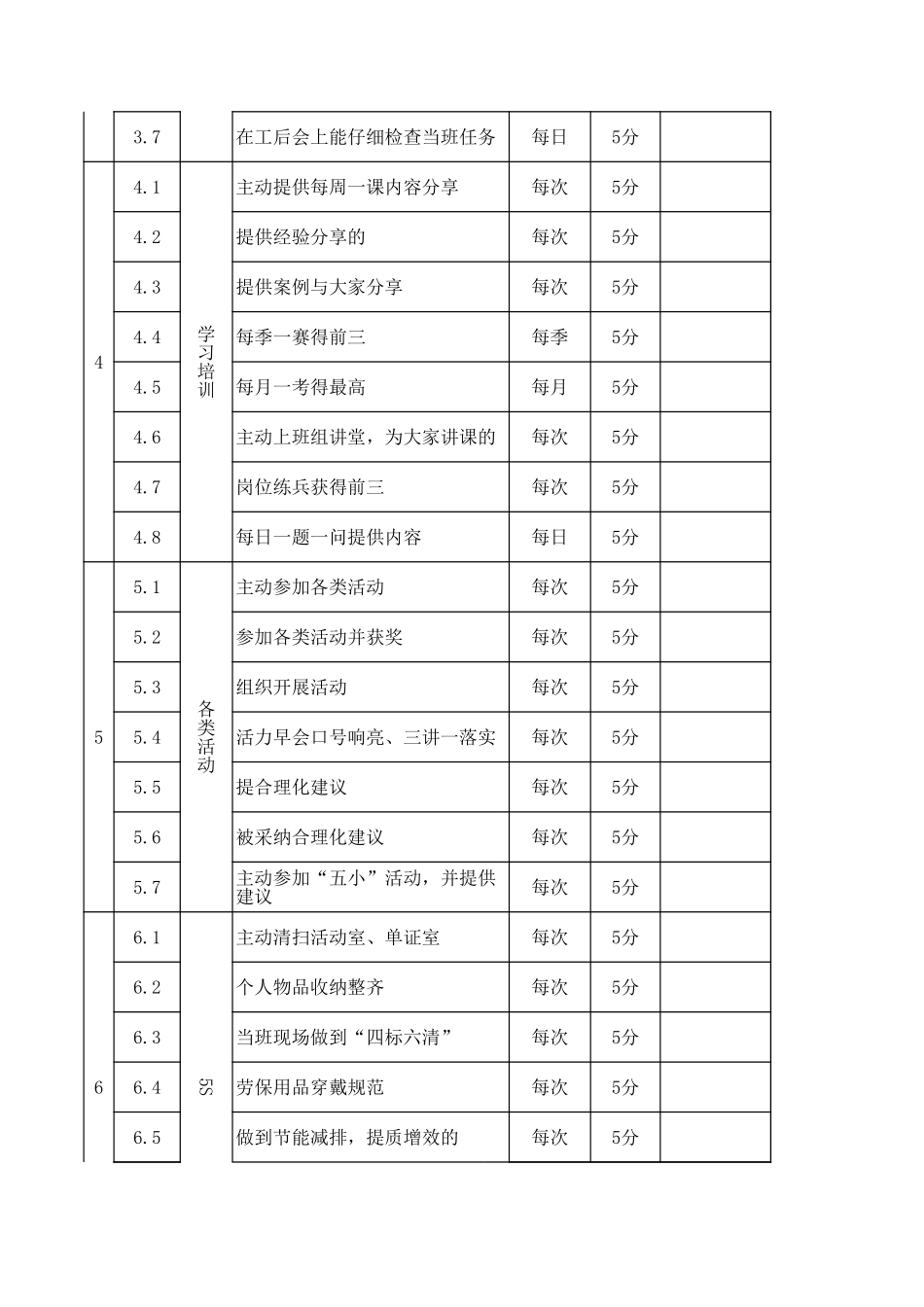 | | 3.7 | | 在工后会上能仔细检查当班任务 | 每日 | 5分 | |
|---|---|---|---|---|---|---|
| 4 | 4.1 | 学习培训 | 主动提供每周一课内容分享 | 每次 | 5分 | |
| | 4.2 | | 提供经验分享的 | 每次 | 5分 | |
| | 4.3 | | 提供案例与大家分享 | 每次 | 5分 | |
| | 4.4 | | 每季一赛得前三 | 每季 | 5分 | |
| | 4.5 | | 每月一考得最高 | 每月 | 5分 | |
| | 4.6 | | 主动上班组讲堂，为大家讲课的 | 每次 | 5分 | |
| | 4.7 | | 岗位练兵获得前三 | 每次 | 5分 | |
| | 4.8 | | 每日一题一问提供内容 | 每日 | 5分 | |
| 5 | 5.1 | 各类活动 | 主动参加各类活动 | 每次 | 5分 | |
| | 5.2 | | 参加各类活动并获奖 | 每次 | 5分 | |
| | 5.3 | | 组织开展活动 | 每次 | 5分 | |
| | 5.4 | | 活力早会口号响亮、三讲一落实 | 每次 | 5分 | |
| | 5.5 | | 提合理化建议 | 每次 | 5分 | |
| | 5.6 | | 被采纳合理化建议 | 每次 | 5分 | |
| | 5.7 | | 主动参加“五小”活动，并提供建议 | 每次 | 5分 | |
| 6 | 6.1 | 5S | 主动清扫活动室、单证室 | 每次 | 5分 | |
| | 6.2 | | 个人物品收纳整齐 | 每次 | 5分 | |
| | 6.3 | | 当班现场做到“四标六清” | 每次 | 5分 | |
| | 6.4 | | 劳保用品穿戴规范 | 每次 | 5分 | |
| | 6.5 | | 做到节能减排，提质增效的 | 每次 | 5分 | |